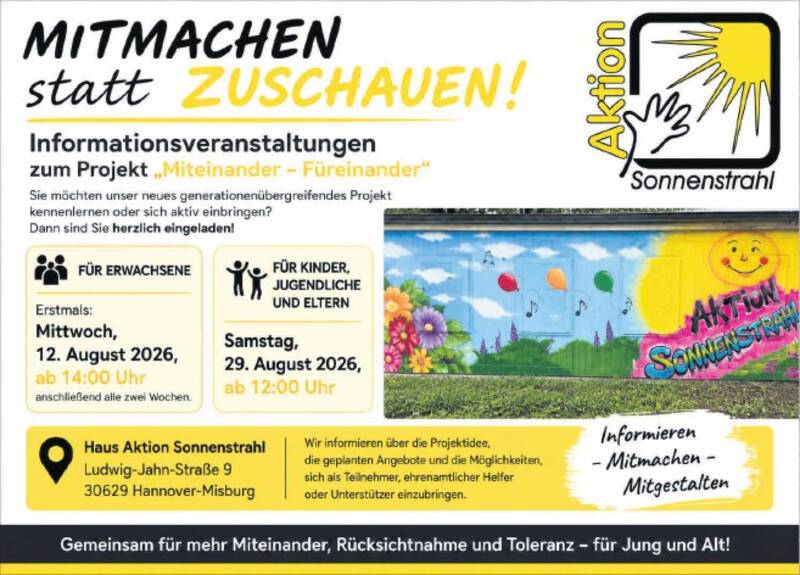 MITMACHEN statt ZUSCHAUEN!

Aktion Sonnenstrahl

Informationsveranstaltungen
zum Projekt „Miteinander – Füreinander“

Sie möchten unser neues generationenübergreifendes Projekt kennenlernen oder sich aktiv einbringen? Dann sind Sie herzlich eingeladen!

FÜR ERWACHSENE

Erstmals:
Mittwoch,
12. August 2026,
ab 14:00 Uhr
anschließend alle zwei Wochen.

FÜR KINDER, JUGENDLICHE UND ELTERN

Samstag,
29. August 2026,
ab 12:00 Uhr

AKTION SONNENSTRAHL

Haus Aktion Sonnenstrahl
Ludwig-Jahn-Straße 9
30629 Hannover-Misburg

Wir informieren über die Projektidee, die geplanten Angebote und die Möglichkeiten, sich als Teilnehmer, ehrenamtlicher Helfer oder Unterstützer einzubringen.

Informieren
- Mitmachen -
Mitgestalten

Gemeinsam für mehr Miteinander, Rücksichtnahme und Toleranz – für Jung und Alt!